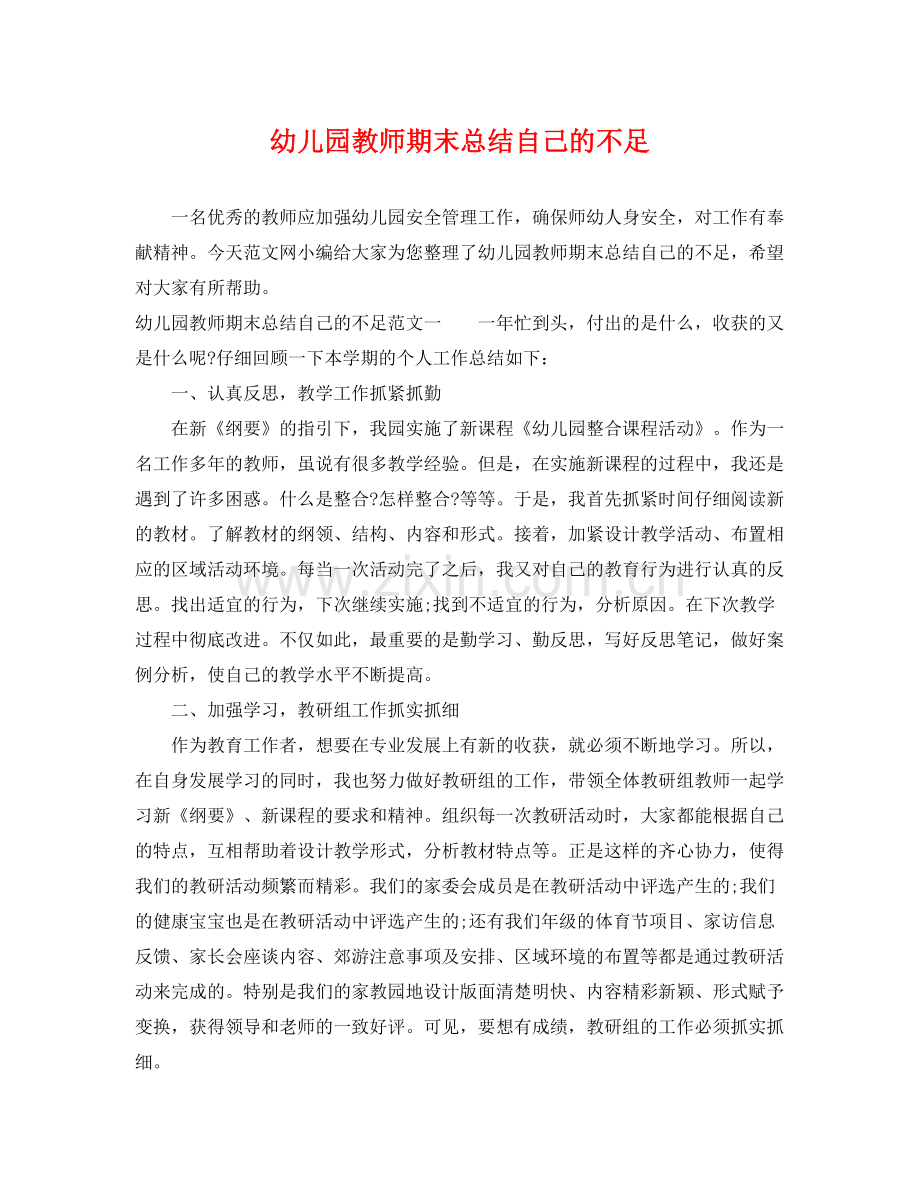 幼儿园教师期末总结自己的不足

一名优秀的教师应加强幼儿园安全管理工作，确保师幼人身安全，对工作有奉献精神。今天范文网小编给大家为您整理了幼儿园教师期末总结自己的不足，希望对大家有所帮助。

幼儿园教师期末总结自己的不足范文一 一年忙到头，付出的是什么，收获的又是什么呢?仔细回顾一下本学期的个人工作总结如下：

一、认真反思，教学工作抓紧抓勤

在新《纲要》的指引下，我园实施了新课程《幼儿园整合课程活动》。作为一名工作多年的教师，虽说有很多教学经验。但是，在实施新课程的过程中，我还是遇到了许多困惑。什么是整合?怎样整合?等等。于是，我首先抓紧时间仔细阅读新的教材。了解教材的纲领、结构、内容和形式。接着，加紧设计教学活动、布置相应的区域活动环境。每当一次活动完了之后，我又对自己的教育行为进行认真的反思。找出适宜的行为，下次继续实施;找到不适宜的行为，分析原因。在下次教学过程中彻底改进。不仅如此，最重要的是勤学习、勤反思，写好反思笔记，做好案例分析，使自己的教学水平不断提高。

二、加强学习，教研组工作抓实抓细

作为教育工作者，想要在专业发展上有新的收获，就必须不断地学习。所以，在自身发展学习的同时，我也努力做好教研组的工作，带领全体教研组教师一起学习新《纲要》、新课程的要求和精神。组织每一次教研活动时，大家都能根据自己的特点，互相帮助着设计教学形式，分析教材特点等。正是这样的齐心协力，使得我们的教研活动频繁而精彩。我们的家委会成员是在教研活动中评选产生的;我们的健康宝宝也是在教研活动中评选产生的;还有我们年级的体育节项目、家访信息反馈、家长会座谈内容、郊游注意事项及安排、区域环境的布置等都是通过教研活动来完成的。特别是我们的家教园地设计版面清楚明快、内容精彩新颖、形式赋予变换，获得领导和老师的一致好评。可见，要想有成绩，教研组的工作必须抓实抓细。

www.zixin.com.cn